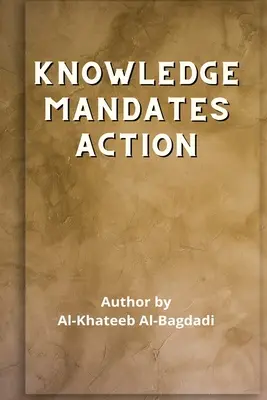 KNOWLEDGE MANDATES ACTION

Author by
Al-Khateeb Al-Bagdadi